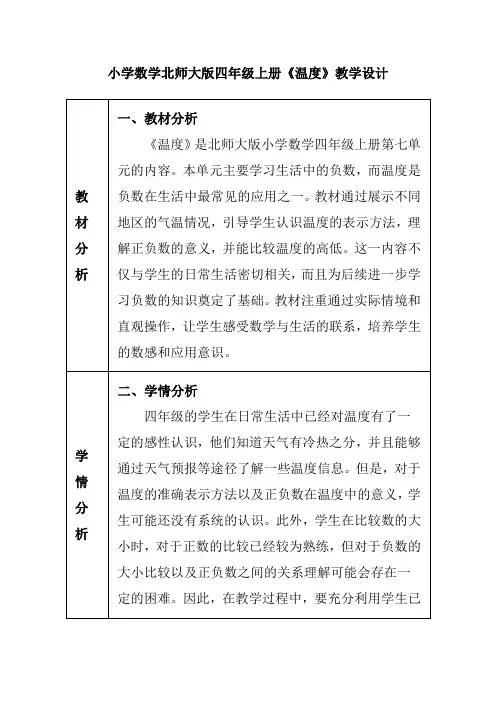 小学数学北师大版四年级上册《温度》教学设计

| 教材分析 | 一、教材分析<br>《温度》是北师大版小学数学四年级上册第七单元的内容。本单元主要学习生活中的负数，而温度是负数在生活中最常见的应用之一。教材通过展示不同地区的气温情况，引导学生认识温度的表示方法，理解正负数的意义，并能比较温度的高低。这一内容不仅与学生的日常生活密切相关，而且为后续进一步学习负数的知识奠定了基础。教材注重通过实际情境和直观操作，让学生感受数学与生活的联系，培养学生的数感和应用意识。 |
|---|---|
| 学情分析 | 二、学情分析<br>四年级的学生在日常生活中已经对温度有了一定的感性认识，他们知道天气有冷热之分，并且能够通过天气预报等途径了解一些温度信息。但是，对于温度的准确表示方法以及正负数在温度中的意义，学生可能还没有系统的认识。此外，学生在比较数的大小时，对于正数的比较已经较为熟练，但对于负数的大小比较以及正负数之间的关系理解可能会存在一定的困难。因此，在教学过程中，要充分利用学生已 |